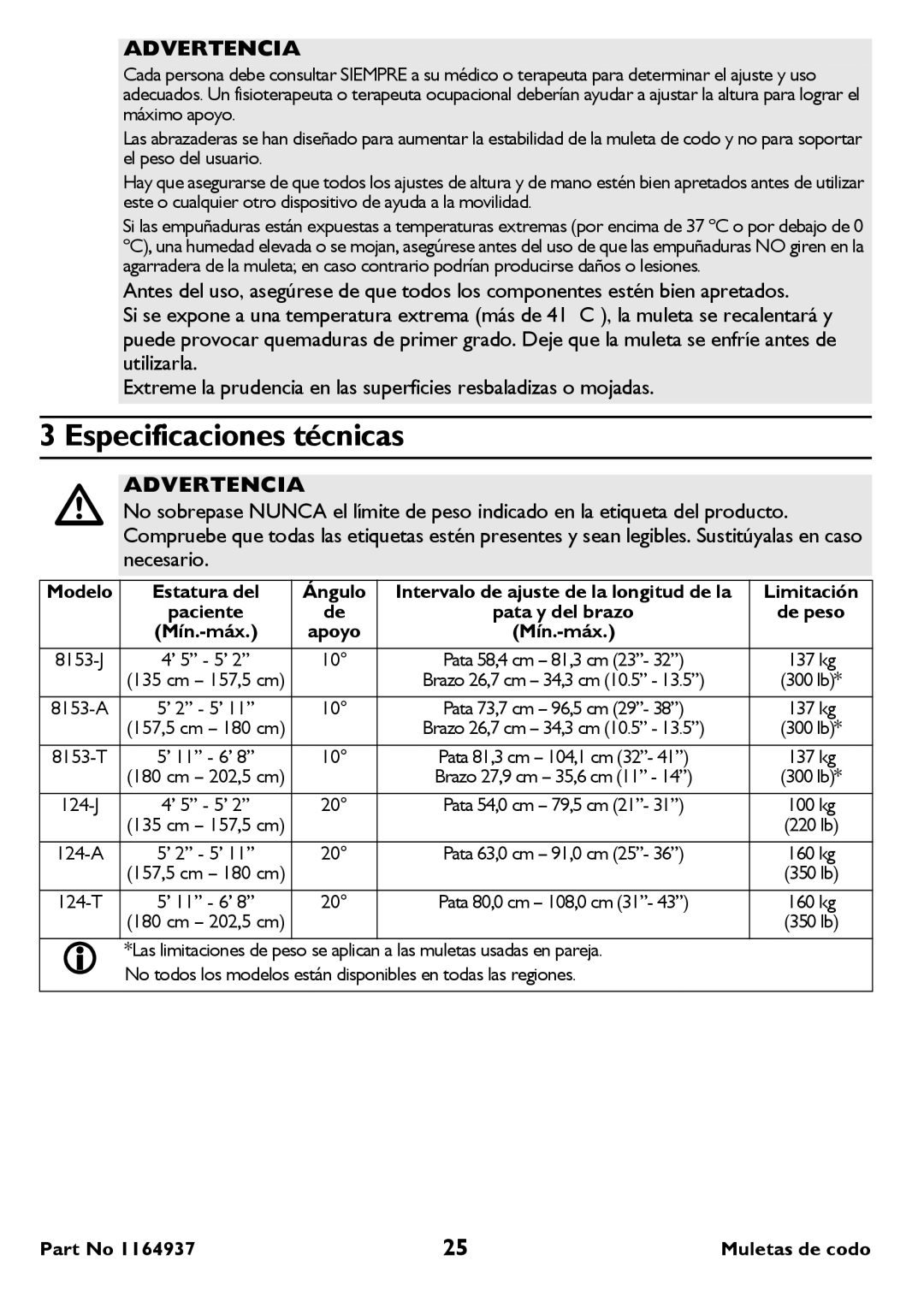 ADVERTENCIA

Cada persona debe consultar SIEMPRE a su médico o terapeuta para determinar el ajuste y uso adecuados. Un fisioterapeuta o terapeuta ocupacional deberían ayudar a ajustar la altura para lograr el máximo apoyo.

Las abrazaderas se han diseñado para aumentar la estabilidad de la muleta de codo y no para soportar el peso del usuario.

Hay que asegurarse de que todos los ajustes de altura y de mano estén bien apretados antes de utilizar este o cualquier otro dispositivo de ayuda a la movilidad.

Si las empuñaduras están expuestas a temperaturas extremas (por encima de 37 °C o por debajo de 0 °C), una humedad elevada o se mojan, asegúrese antes del uso de que las empuñaduras NO giren en la agarradera de la muleta; en caso contrario podrían producirse daños o lesiones.

Antes del uso, asegúrese de que todos los componentes estén bien apretados.

Si se expone a una temperatura extrema (más de 41 C ), la muleta se recalentará y puede provocar quemaduras de primer grado. Deje que la muleta se enfríe antes de utilizarla.

Extreme la prudencia en las superficies resbaladizas o mojadas.

3 Especificaciones técnicas

ADVERTENCIA

No sobrepase NUNCA el límite de peso indicado en la etiqueta del producto. Compruebe que todas las etiquetas estén presentes y sean legibles. Sustitúyalas en caso necesario.

| Modelo | Estatura del paciente (Mín.-máx.) | Ángulo de apoyo | Intervalo de ajuste de la longitud de la pata y del brazo (Mín.-máx.) | Limitación de peso |
|---|---|---|---|---|
| 8153-J | 4’ 5” - 5’ 2” (135 cm – 157,5 cm) | 10° | Pata 58,4 cm – 81,3 cm (23”- 32”) Brazo 26,7 cm – 34,3 cm (10.5” - 13.5”) | 137 kg (300 lb)* |
| 8153-A | 5’ 2” - 5’ 11” (157,5 cm – 180 cm) | 10° | Pata 73,7 cm – 96,5 cm (29”- 38”) Brazo 26,7 cm – 34,3 cm (10.5” - 13.5”) | 137 kg (300 lb)* |
| 8153-T | 5’ 11” - 6’ 8” (180 cm – 202,5 cm) | 10° | Pata 81,3 cm – 104,1 cm (32”- 41”) Brazo 27,9 cm – 35,6 cm (11” - 14”) | 137 kg (300 lb)* |
| 124-J | 4’ 5” - 5’ 2” (135 cm – 157,5 cm) | 20° | Pata 54,0 cm – 79,5 cm (21”- 31”) | 100 kg (220 lb) |
| 124-A | 5’ 2” - 5’ 11” (157,5 cm – 180 cm) | 20° | Pata 63,0 cm – 91,0 cm (25”- 36”) | 160 kg (350 lb) |
| 124-T | 5’ 11” - 6’ 8” (180 cm – 202,5 cm) | 20° | Pata 80,0 cm – 108,0 cm (31”- 43”) | 160 kg (350 lb) |

*Las limitaciones de peso se aplican a las muletas usadas en pareja.
No todos los modelos están disponibles en todas las regiones.

Part No 1164937 25 Muletas de codo